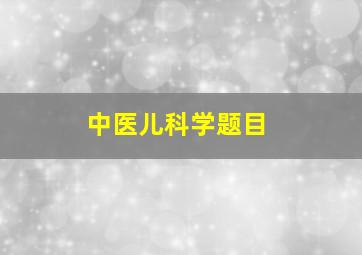 中医儿科学题目